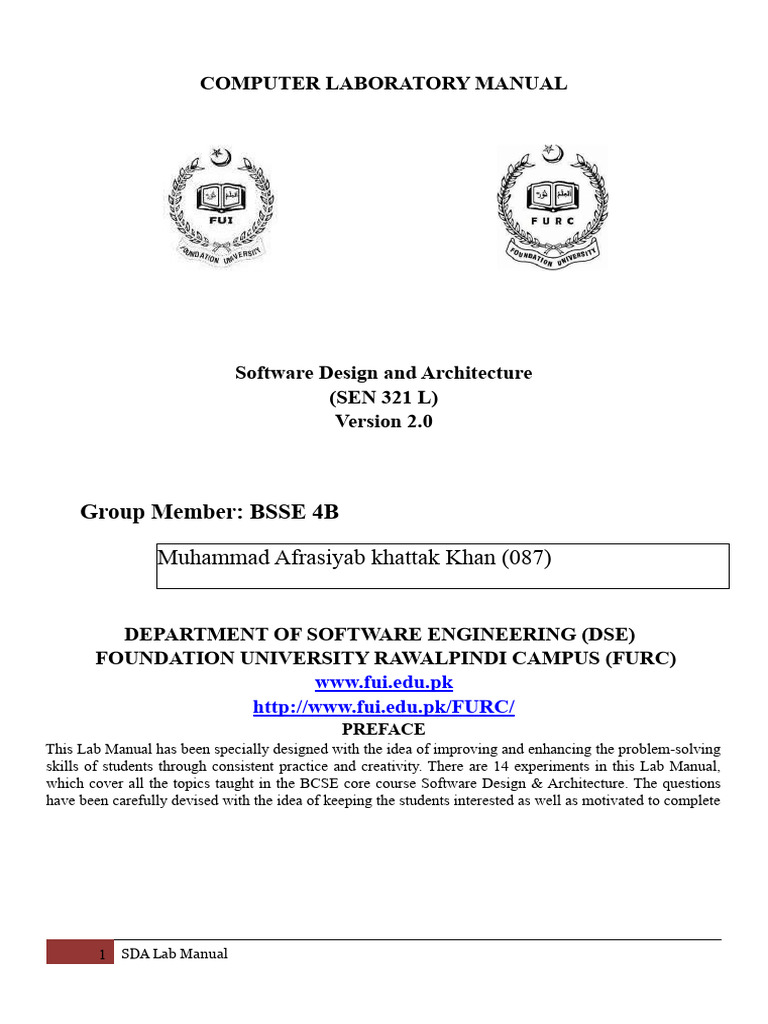 COMPUTER LABORATORY MANUAL

FUI
FOUNDATION UNIVERSITY

FURC
FOUNDATION UNIVERSITY

Software Design and Architecture
(SEN 321 L)
Version 2.0

Group Member: BSSE 4B

Muhammad Afrasiyab khattak Khan (087)

DEPARTMENT OF SOFTWARE ENGINEERING (DSE)
FOUNDATION UNIVERSITY RAWALPINDI CAMPUS (FURC)
www.fui.edu.pk
http://www.fui.edu.pk/FURC/

PREFACE

This Lab Manual has been specially designed with the idea of improving and enhancing the problem-solving skills of students through consistent practice and creativity. There are 14 experiments in this Lab Manual, which cover all the topics taught in the BCSE core course Software Design & Architecture. The questions have been carefully devised with the idea of keeping the students interested as well as motivated to complete

1 SDA Lab Manual